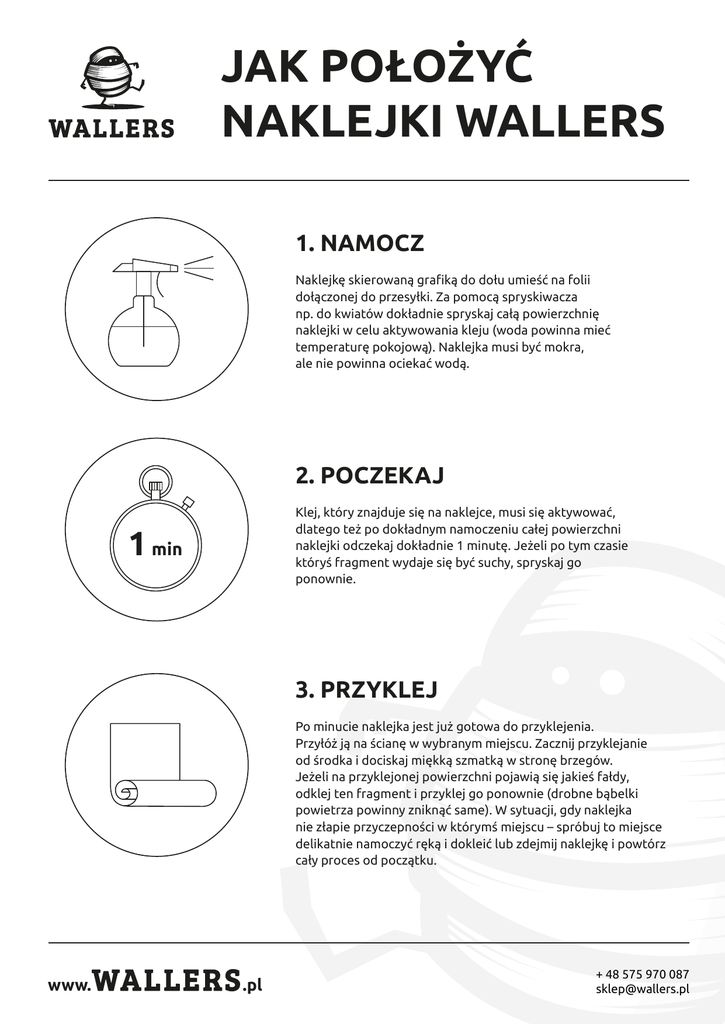 WALLERS

JAK POŁOŻYĆ NAKLEJKI WALLERS

1. NAMOCZ

Naklejkę skierowaną grafiką do dołu umieść na folii dołączonej do przesyłki. Za pomocą spryskiwacza np. do kwiatów dokładnie spryskaj całą powierzchnię naklejki w celu aktywowania kleju (woda powinna mieć temperaturę pokojową). Naklejka musi być mokra, ale nie powinna ociekać wodą.

1 min

2. POCZEKAJ

Klej, który znajduje się na naklejce, musi się aktywować, dlatego też po dokładnym namoczeniu całej powierzchni naklejki odczekaj dokładnie 1 minutę. Jeżeli po tym czasie któryś fragment wydaje się być suchy, spryskaj go ponownie.

3. PRZYKLEJ

Po minucie naklejka jest już gotowa do przyklejenia. Przyłóż ją na ścianę w wybranym miejscu. Zacznij przyklejanie od środka i dociskaj miękką szmatką w stronę brzegów. Jeżeli na przyklejonej powierzchni pojawią się jakieś fałdy, odklej ten fragment i przyklej go ponownie (drobne bąbelki powietrza powinny zniknąć same). W sytuacji, gdy naklejka nie złapie przyczepności w którymś miejscu – spróbuj to miejsce delikatnie namoczyć ręką i dokleić lub zdejmij naklejkę i powtórz cały proces od początku.

www.WALLERS.pl

+ 48 575 970 087
sklep@wallers.pl